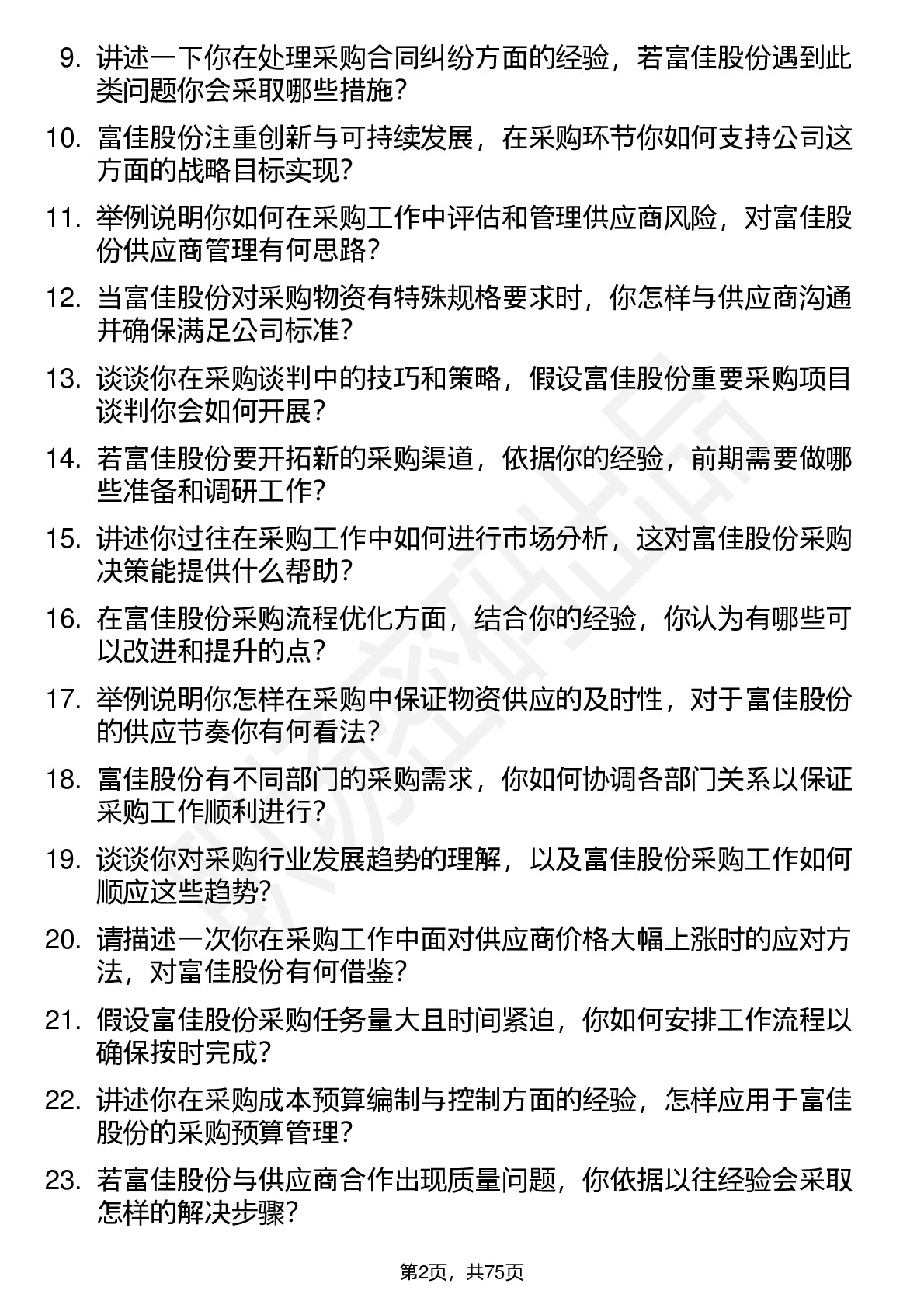 9. 讲述一下你在处理采购合同纠纷方面的经验，若富佳股份遇到此类问题你会采取哪些措施？

10. 富佳股份注重创新与可持续发展，在采购环节你如何支持公司这方面的战略目标实现？

11. 举例说明你如何在采购工作中评估和管理供应商风险，对富佳股份供应商管理有何思路？

12. 当富佳股份对采购物资有特殊规格要求时，你怎样与供应商沟通并确保满足公司标准？

13. 谈谈你在采购谈判中的技巧和策略，假设富佳股份重要采购项目谈判你会如何开展？

14. 若富佳股份要开拓新的采购渠道，依据你的经验，前期需要做哪些准备和调研工作？

15. 讲述你过往在采购工作中如何进行市场分析，这对富佳股份采购决策能提供什么帮助？

16. 在富佳股份采购流程优化方面，结合你的经验，你认为有哪些可以改进和提升的点？

17. 举例说明你怎样在采购中保证物资供应的及时性，对于富佳股份的供应节奏你有何看法？

18. 富佳股份有不同部门的采购需求，你如何协调各部门关系以保证采购工作顺利进行？

19. 谈谈你对采购行业发展趋势的理解，以及富佳股份采购工作如何顺应这些趋势？

20. 请描述一次你在采购工作中面对供应商价格大幅上涨时的应对方法，对富佳股份有何借鉴？

21. 假设富佳股份采购任务量大且时间紧迫，你如何安排工作流程以确保按时完成？

22. 讲述你在采购成本预算编制与控制方面的经验，怎样应用于富佳股份的采购预算管理？

23. 若富佳股份与供应商合作出现质量问题，你依据以往经验会采取怎样的解决步骤？

第2页，共75页